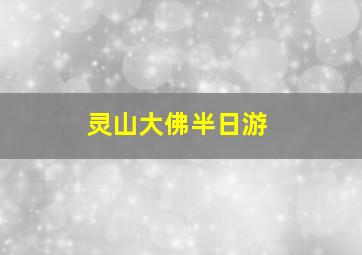 灵山大佛半日游